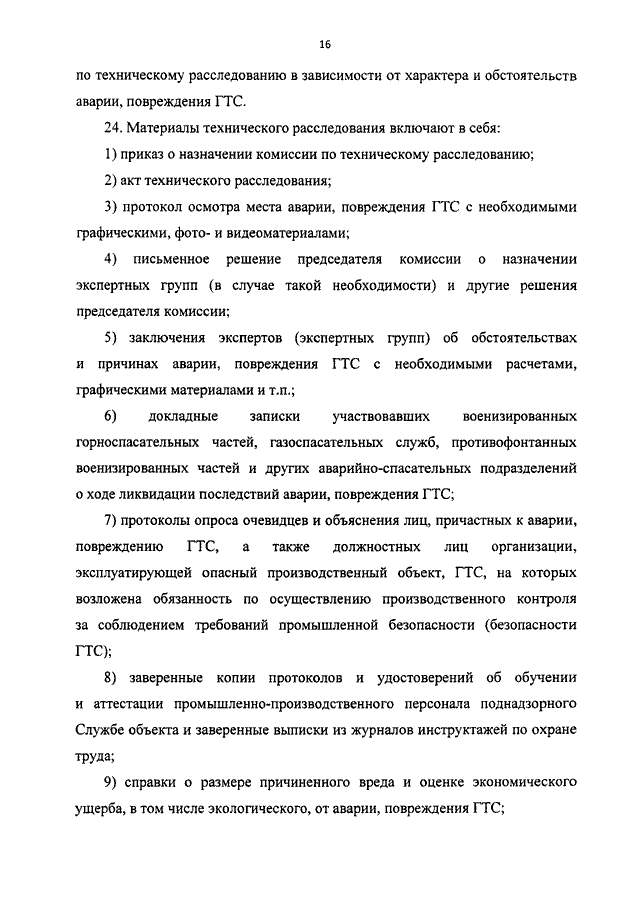 16

по техническому расследованию в зависимости от характера и обстоятельств аварии, повреждения ГТС.

24. Материалы технического расследования включают в себя:

1) приказ о назначении комиссии по техническому расследованию;

2) акт технического расследования;

3) протокол осмотра места аварии, повреждения ГТС с необходимыми графическими, фото- и видеоматериалами;

4) письменное решение председателя комиссии о назначении экспертных групп (в случае такой необходимости) и другие решения председателя комиссии;

5) заключения экспертов (экспертных групп) об обстоятельствах и причинах аварии, повреждения ГТС с необходимыми расчетами, графическими материалами и т.п.;

6) докладные записки участвовавших военизированных горноспасательных частей, газоспасательных служб, противофонтанных военизированных частей и других аварийно-спасательных подразделений о ходе ликвидации последствий аварии, повреждения ГТС;

7) протоколы опроса очевидцев и объяснения лиц, причастных к аварии, повреждению ГТС, а также должностных лиц организации, эксплуатирующей опасный производственный объект, ГТС, на которых возложена обязанность по осуществлению производственного контроля за соблюдением требований промышленной безопасности (безопасности ГТС);

8) заверенные копии протоколов и удостоверений об обучении и аттестации промышленно-производственного персонала поднадзорного Службе объекта и заверенные выписки из журналов инструктажей по охране труда;

9) справки о размере причиненного вреда и оценке экономического ущерба, в том числе экологического, от аварии, повреждения ГТС;